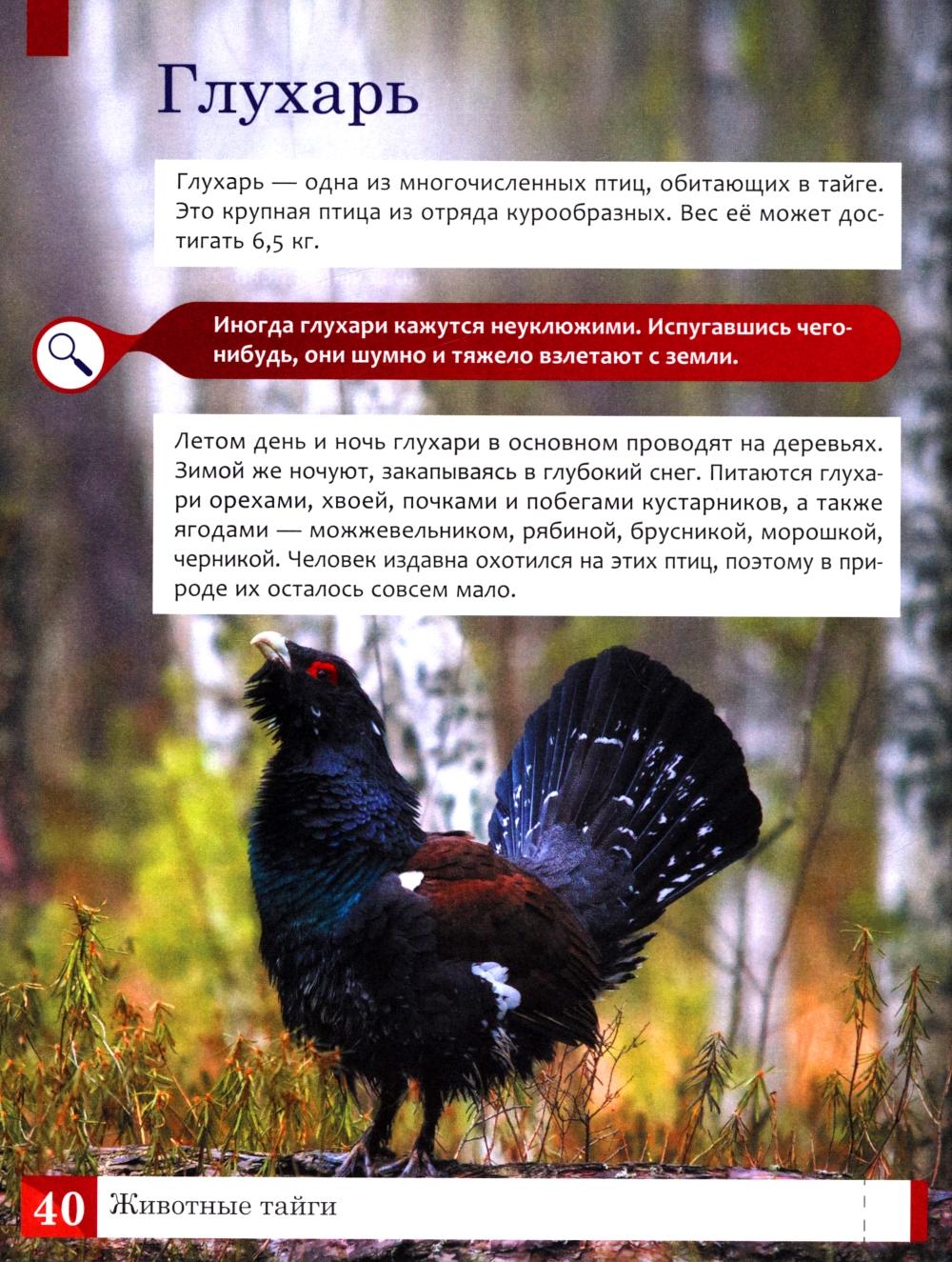 Глухарь

Глухарь — одна из многочисленных птиц, обитающих в тайге. Это крупная птица из отряда курообразных. Вес её может достигать 6,5 кг.

Иногда глухари кажутся неуклюжими. Испугавшись чего-нибудь, они шумно и тяжело взлетают с земли.

Летом день и ночь глухари в основном проводят на деревьях. Зимой же ночуют, закапываясь в глубокий снег. Питаются глухари орехами, хвоей, почками и побегами кустарников, а также ягодами — можжевельником, рябиной, брусникой, морошкой, черникой. Человек издавна охотился на этих птиц, поэтому в природе их осталось совсем мало.

40 Животные тайги